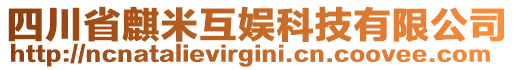 四川省麒米互娱科技有限公司
http://ncnatalievirgini.cn.coovee.com